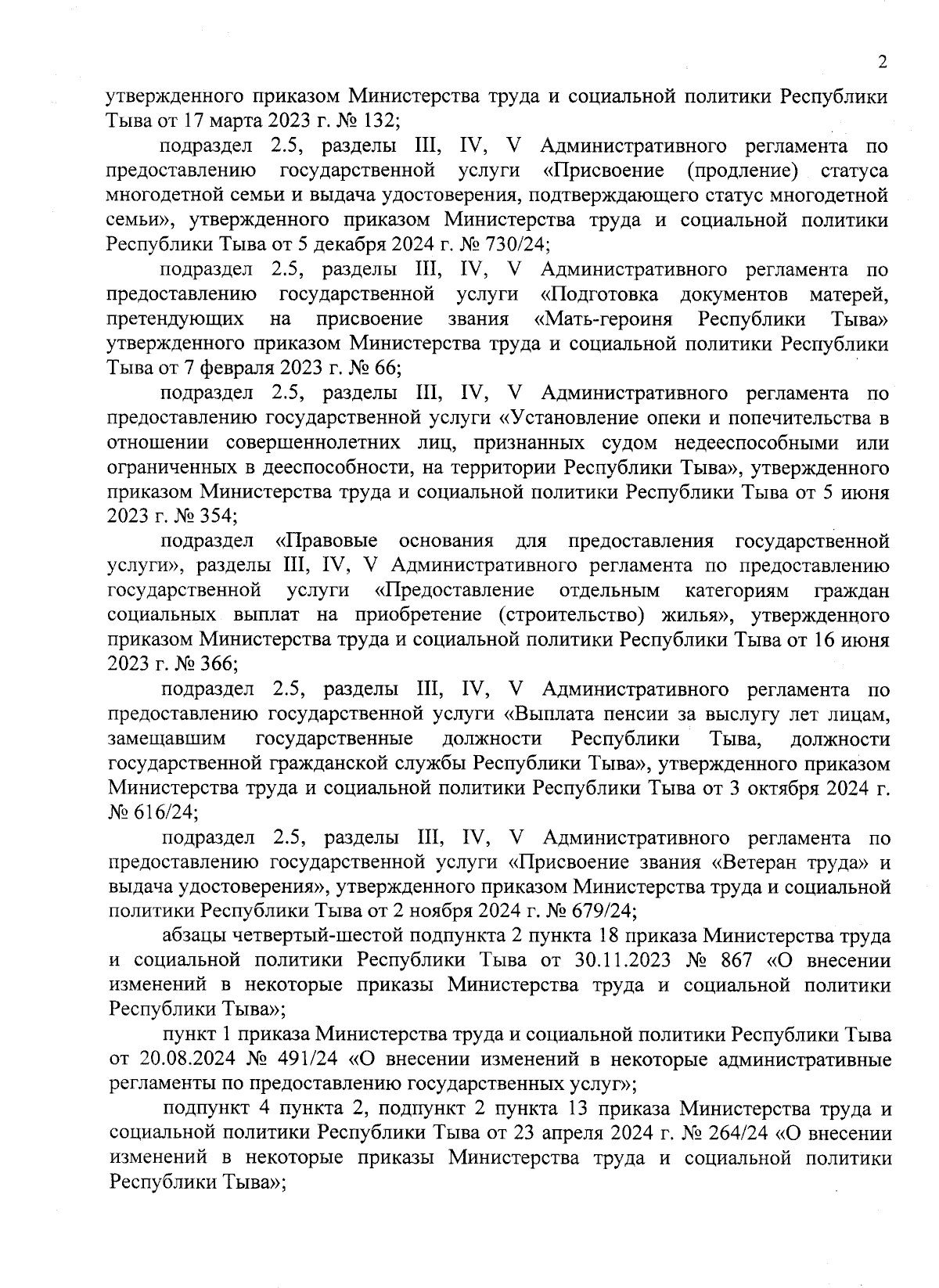 2

утвержденного приказом Министерства труда и социальной политики Республики Тыва от 17 марта 2023 г. № 132;

подраздел 2.5, разделы III, IV, V Административного регламента по предоставлению государственной услуги «Присвоение (продление) статуса многодетной семьи и выдача удостоверения, подтверждающего статус многодетной семьи», утвержденного приказом Министерства труда и социальной политики Республики Тыва от 5 декабря 2024 г. № 730/24;

подраздел 2.5, разделы III, IV, V Административного регламента по предоставлению государственной услуги «Подготовка документов матерей, претендующих на присвоение звания «Мать-героиня Республики Тыва» утвержденного приказом Министерства труда и социальной политики Республики Тыва от 7 февраля 2023 г. № 66;

подраздел 2.5, разделы III, IV, V Административного регламента по предоставлению государственной услуги «Установление опеки и попечительства в отношении совершеннолетних лиц, признанных судом недееспособными или ограниченных в дееспособности, на территории Республики Тыва», утвержденного приказом Министерства труда и социальной политики Республики Тыва от 5 июня 2023 г. № 354;

подраздел «Правовые основания для предоставления государственной услуги», разделы III, IV, V Административного регламента по предоставлению государственной услуги «Предоставление отдельным категориям граждан социальных выплат на приобретение (строительство) жилья», утвержденного приказом Министерства труда и социальной политики Республики Тыва от 16 июня 2023 г. № 366;

подраздел 2.5, разделы III, IV, V Административного регламента по предоставлению государственной услуги «Выплата пенсии за выслугу лет лицам, замещавшим государственные должности Республики Тыва, должности государственной гражданской службы Республики Тыва», утвержденного приказом Министерства труда и социальной политики Республики Тыва от 3 октября 2024 г. № 616/24;

подраздел 2.5, разделы III, IV, V Административного регламента по предоставлению государственной услуги «Присвоение звания «Ветеран труда» и выдача удостоверения», утвержденного приказом Министерства труда и социальной политики Республики Тыва от 2 ноября 2024 г. № 679/24;

абзацы четвертый-шестой подпункта 2 пункта 18 приказа Министерства труда и социальной политики Республики Тыва от 30.11.2023 № 867 «О внесении изменений в некоторые приказы Министерства труда и социальной политики Республики Тыва»;

пункт 1 приказа Министерства труда и социальной политики Республики Тыва от 20.08.2024 № 491/24 «О внесении изменений в некоторые административные регламенты по предоставлению государственных услуг»;

подпункт 4 пункта 2, подпункт 2 пункта 13 приказа Министерства труда и социальной политики Республики Тыва от 23 апреля 2024 г. № 264/24 «О внесении изменений в некоторые приказы Министерства труда и социальной политики Республики Тыва»;